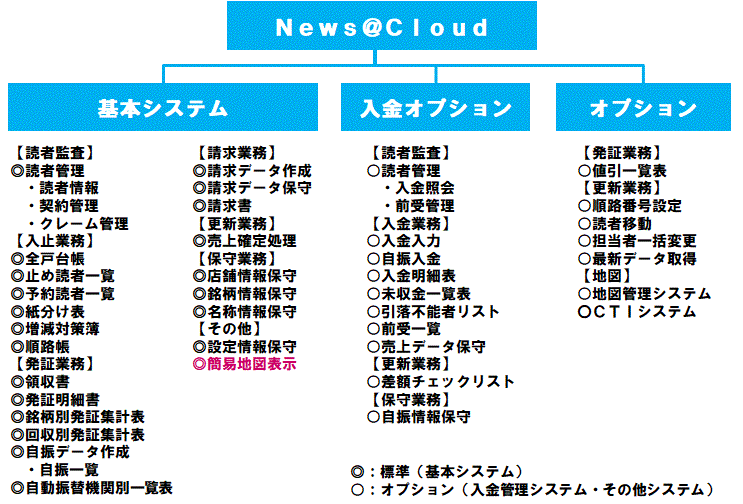 News@Cloud

基本システム

【読者監査】
◎読者管理
・読者情報
・契約管理
・クレーム管理
【入止業務】
◎全戸台帳
◎止め読者一覧
◎予約読者一覧
◎紙分け表
◎増減対策簿
◎順路帳
【発証業務】
◎領収書
◎発証明細書
◎銘柄別発証集計表
◎回収別発証集計表
◎自振データ作成
・自振一覧
◎自動振替機関別一覧表

【請求業務】
◎請求データ作成
◎請求データ保守
◎請求書
【更新業務】
◎売上確定処理
【保守業務】
◎店舗情報保守
◎銘柄情報保守
◎名称情報保守
【その他】
◎設定情報保守
◎簡易地図表示

入金オプション

【読者監査】
○読者管理
・入金照会
・前受管理
【入金業務】
○入金入力
○自振入金
○入金明細表
○未収金一覧表
○引落不能者リスト
○前受一覧
○売上データ保守
【更新業務】
○差額チェックリスト
【保守業務】
○自振情報保守

オプション

【発証業務】
○値引一覧表
【更新業務】
○順路番号設定
○読者移動
○担当者一括変更
○最新データ取得
【地図】
○地図管理システム
○CTIシステム

◎：標準（基本システム）
○：オプション（入金管理システム・その他システム）